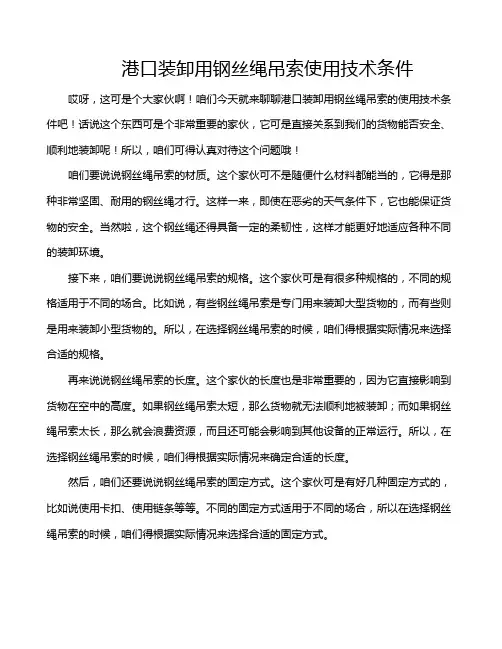 港口装卸用钢丝绳吊索使用技术条件

哎呀，这可是个大家伙啊！咱们今天就来聊聊港口装卸用钢丝绳吊索的使用技术条件吧！话说这个东西可是个非常重要的家伙，它可是直接关系到我们的货物能否安全、顺利地装卸呢！所以，咱们可得认真对待这个问题哦！

咱们要说说钢丝绳吊索的材质。这个家伙可不是随便什么材料都能当的，它得是那种非常坚固、耐用的钢丝绳才行。这样一来，即使在恶劣的天气条件下，它也能保证货物的安全。当然啦，这个钢丝绳还得具备一定的柔韧性，这样才能更好地适应各种不同的装卸环境。

接下来，咱们要说说钢丝绳吊索的规格。这个家伙可是有很多种规格的，不同的规格适用于不同的场合。比如说，有些钢丝绳吊索是专门用来装卸大型货物的，而有些则是用来装卸小型货物的。所以，在选择钢丝绳吊索的时候，咱们得根据实际情况来选择合适的规格。

再来说说钢丝绳吊索的长度。这个家伙的长度也是非常重要的，因为它直接影响到货物在空中的高度。如果钢丝绳吊索太短，那么货物就无法顺利地被装卸；而如果钢丝绳吊索太长，那么就会浪费资源，而且还可能会影响到其他设备的正常运行。所以，在选择钢丝绳吊索的时候，咱们得根据实际情况来确定合适的长度。

然后，咱们还要说说钢丝绳吊索的固定方式。这个家伙可是有好几种固定方式的，比如说使用卡扣、使用链条等等。不同的固定方式适用于不同的场合，所以在选择钢丝绳吊索的时候，咱们得根据实际情况来选择合适的固定方式。